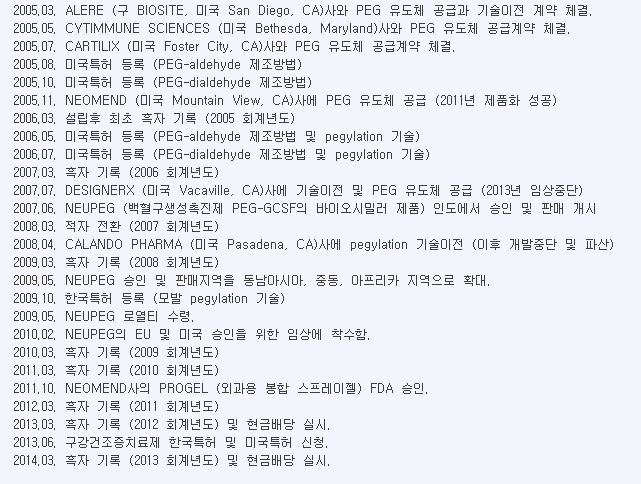 2005.03. ALERE (구 BIOSITE, 미국 San Diego, CA)사와 PEG 유도체 공급과 기술이전 계약 체결.
2005.05. CYTIMMUNE SCIENCES (미국 Bethesda, Maryland)사와 PEG 유도체 공급계약 체결.
2005.07. CARTILIX (미국 Foster City, CA)사와 PEG 유도체 공급계약 체결.
2005.08. 미국특허 등록 (PEG-aldehyde 제조방법)
2005.10. 미국특허 등록 (PEG-dialdehyde 제조방법)
2005.11. NEOMEND (미국 Mountain View, CA)사에 PEG 유도체 공급 (2011년 제품화 성공)
2006.03. 설립후 최초 흑자 기록 (2005 회계년도)
2006.05. 미국특허 등록 (PEG-aldehyde 제조방법 및 pegylation 기술)
2006.07. 미국특허 등록 (PEG-dialdehyde 제조방법 및 pegylation 기술)
2007.03. 흑자 기록 (2006 회계년도)
2007.07. DESIGNERX (미국 Vacaville, CA)사에 기술이전 및 PEG 유도체 공급 (2013년 임상중단)
2007.06. NEUPEG (백혈구생성촉진제 PEG-GCSF의 바이오시밀러 제품) 인도에서 승인 및 판매 개시
2008.03. 적자 전환 (2007 회계년도)
2008.04. CALANDO PHARMA (미국 Pasadena, CA)사에 pegylation 기술이전 (이후 개발중단 및 파산)
2009.03. 흑자 기록 (2008 회계년도)
2009.05. NEUPEG 승인 및 판매지역을 동남아시아, 중동, 아프리카 지역으로 확대.
2009.10. 한국특허 등록 (모발 pegylation 기술)
2009.05. NEUPEG 로열티 수령.
2010.02. NEUPEG의 EU 및 미국 승인을 위한 임상에 착수함.
2010.03. 흑자 기록 (2009 회계년도)
2011.03. 흑자 기록 (2010 회계년도)
2011.10. NEOMEND사의 PROGEL (외과용 봉합 스프레이젤) FDA 승인.
2012.03. 흑자 기록 (2011 회계년도)
2013.03. 흑자 기록 (2012 회계년도) 및 현금배당 실시.
2013.06. 구강건조증치료제 한국특허 및 미국특허 신청.
2014.03. 흑자 기록 (2013 회계년도) 및 현금배당 실시.